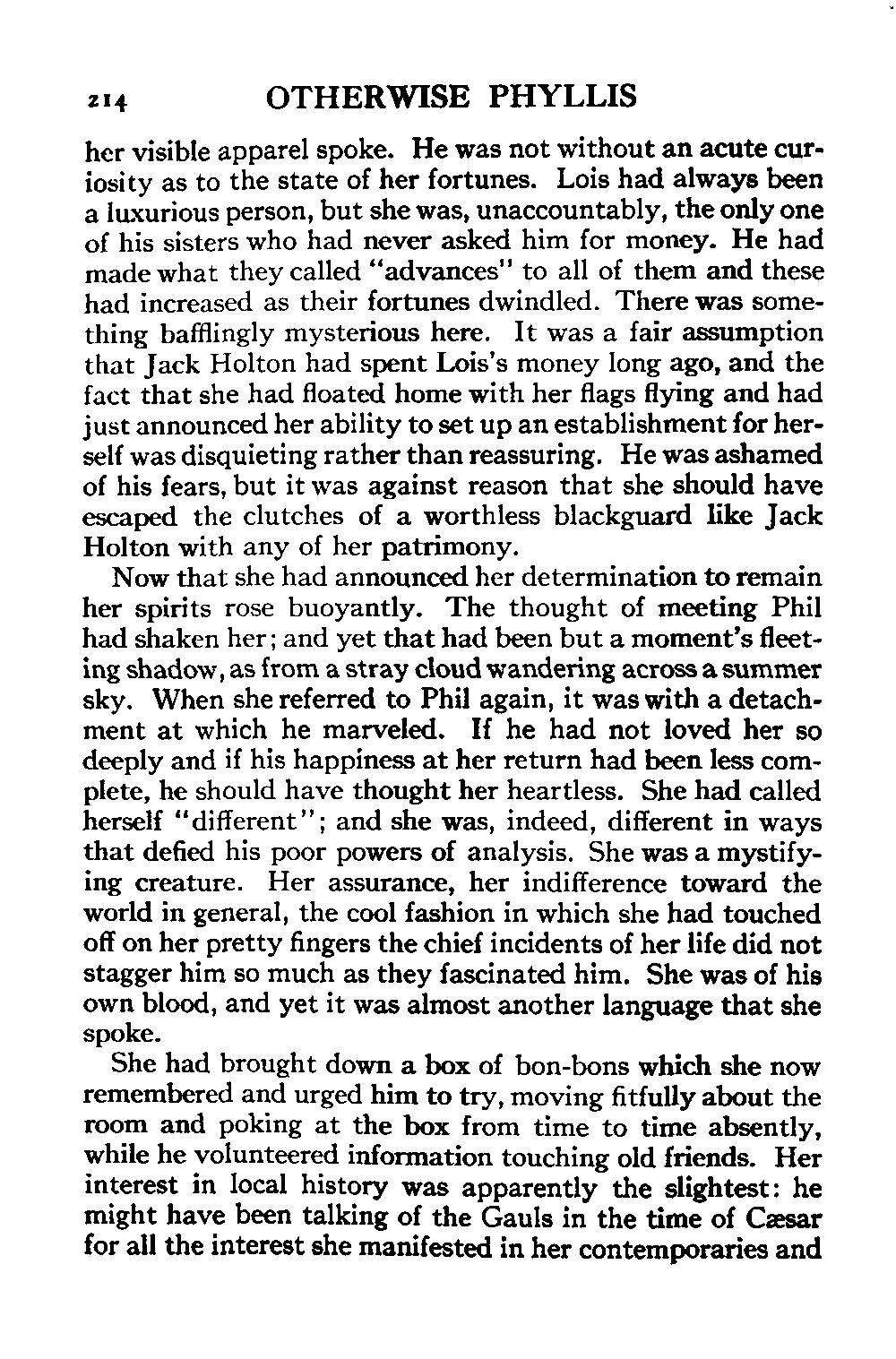 214 OTHERWISE PHYLLIS

her visible apparel spoke. He was not without an acute curiosity as to the state of her fortunes. Lois had always been a luxurious person, but she was, unaccountably, the only one of his sisters who had never asked him for money. He had made what they called "advances" to all of them and these had increased as their fortunes dwindled. There was something bafflingly mysterious here. It was a fair assumption that Jack Holton had spent Lois's money long ago, and the fact that she had floated home with her flags flying and had just announced her ability to set up an establishment for herself was disquieting rather than reassuring. He was ashamed of his fears, but it was against reason that she should have escaped the clutches of a worthless blackguard like Jack Holton with any of her patrimony.

Now that she had announced her determination to remain her spirits rose buoyantly. The thought of meeting Phil had shaken her; and yet that had been but a moment's fleeting shadow, as from a stray cloud wandering across a summer sky. When she referred to Phil again, it was with a detachment at which he marveled. If he had not loved her so deeply and if his happiness at her return had been less complete, he should have thought her heartless. She had called herself "different"; and she was, indeed, different in ways that defied his poor powers of analysis. She was a mystifying creature. Her assurance, her indifference toward the world in general, the cool fashion in which she had touched off on her pretty fingers the chief incidents of her life did not stagger him so much as they fascinated him. She was of his own blood, and yet it was almost another language that she spoke.

She had brought down a box of bon-bons which she now remembered and urged him to try, moving fitfully about the room and poking at the box from time to time absently, while he volunteered information touching old friends. Her interest in local history was apparently the slightest: he might have been talking of the Gauls in the time of Cæsar for all the interest she manifested in her contemporaries and